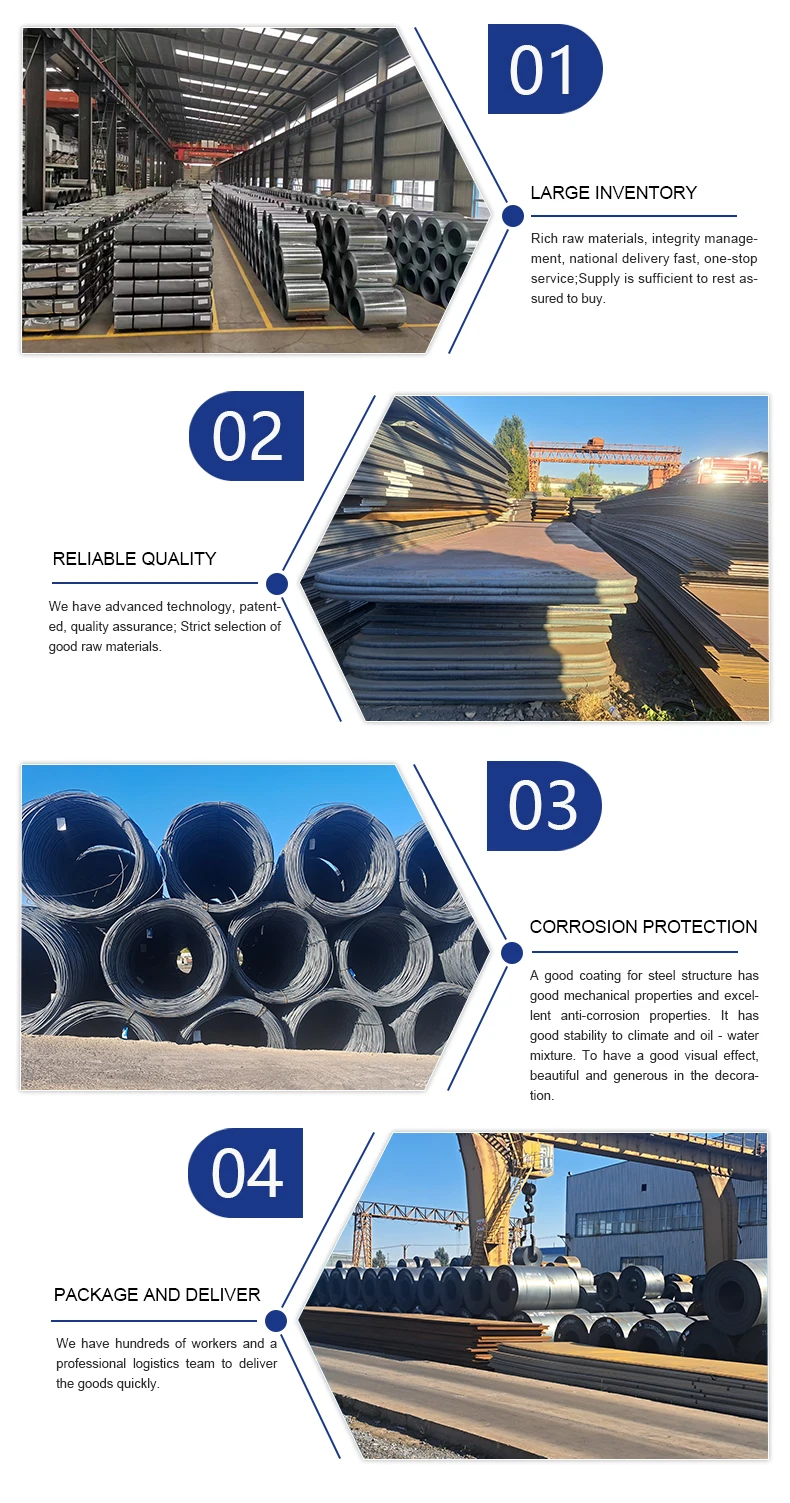 01

LARGE INVENTORY

Rich raw materials, integrity management, national delivery fast, one-stop service;Supply is sufficient to rest assured to buy.

02

RELIABLE QUALITY

We have advanced technology, patented, quality assurance; Strict selection of good raw materials.

03

CORROSION PROTECTION

A good coating for steel structure has good mechanical properties and excellent anti-corrosion properties. It has good stability to climate and oil - water mixture. To have a good visual effect, beautiful and generous in the decoration.

04

PACKAGE AND DELIVER

We have hundreds of workers and a professional logistics team to deliver the goods quickly.